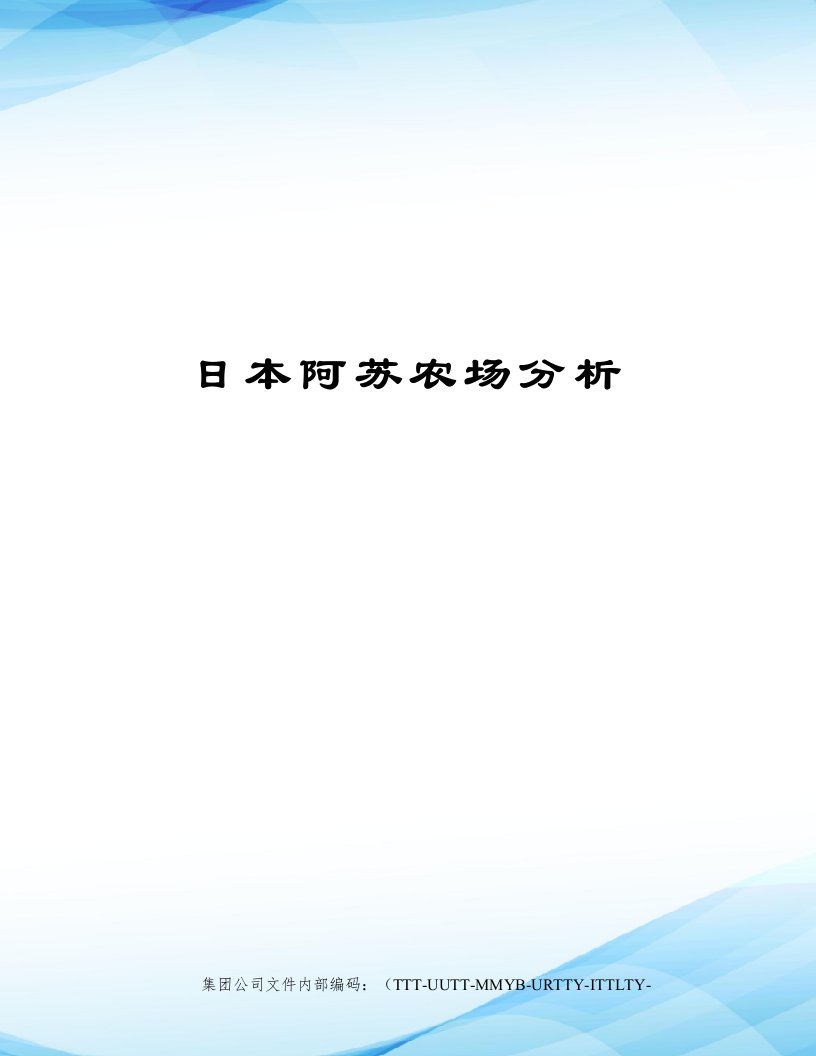 日本阿苏农场分析

集团公司文件内部编码：（TTT-UUTT-MMYB-URTTY-ITTLTY-